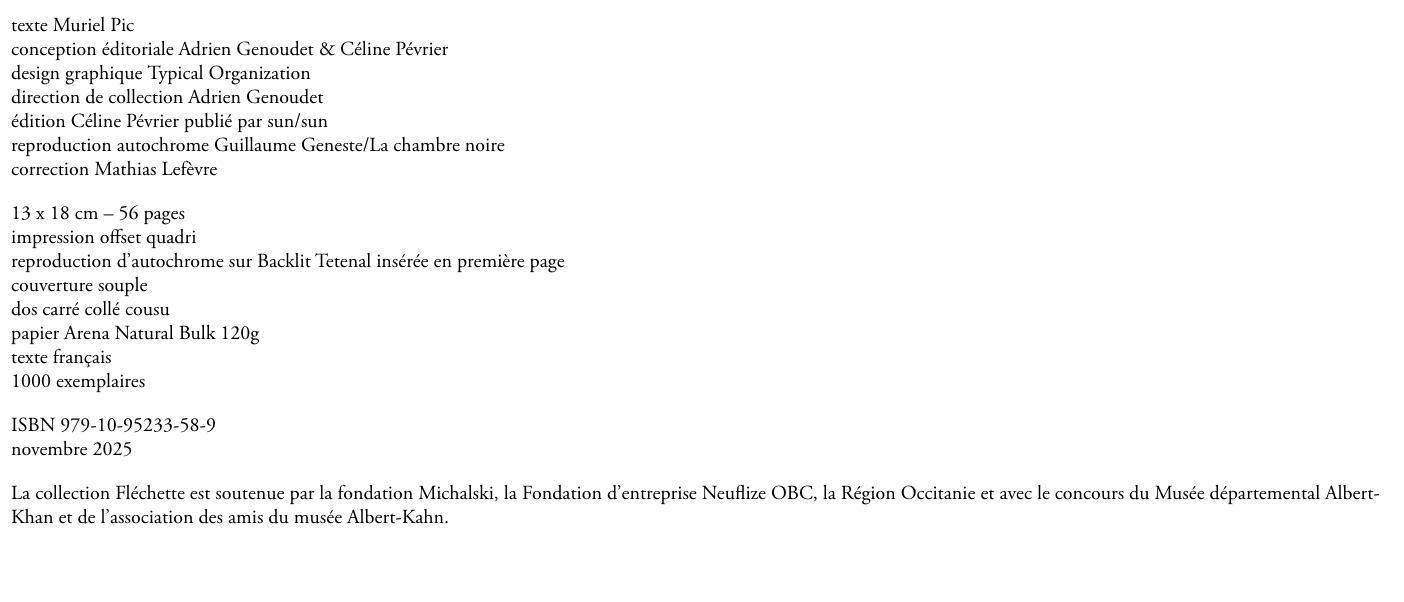 texte Muriel Pic
conception éditoriale Adrien Genoudet & Céline Pévrier
design graphique Typical Organization
direction de collection Adrien Genoudet
édition Céline Pévrier publié par sun/sun
reproduction autochrome Guillaume Geneste/La chambre noire
correction Mathias Lefèvre

13 x 18 cm – 56 pages
impression offset quadri
reproduction d’autochrome sur Backlit Tetenal insérée en première page
couverture souple
dos carré collé cousu
papier Arena Natural Bulk 120g
texte français
1000 exemplaires

ISBN 979-10-95233-58-9
novembre 2025

La collection Fléchette est soutenue par la fondation Michalski, la Fondation d’entreprise Neuflize OBC, la Région Occitanie et avec le concours du Musée départemental Albert-Khan et de l’association des amis du musée Albert-Kahn.